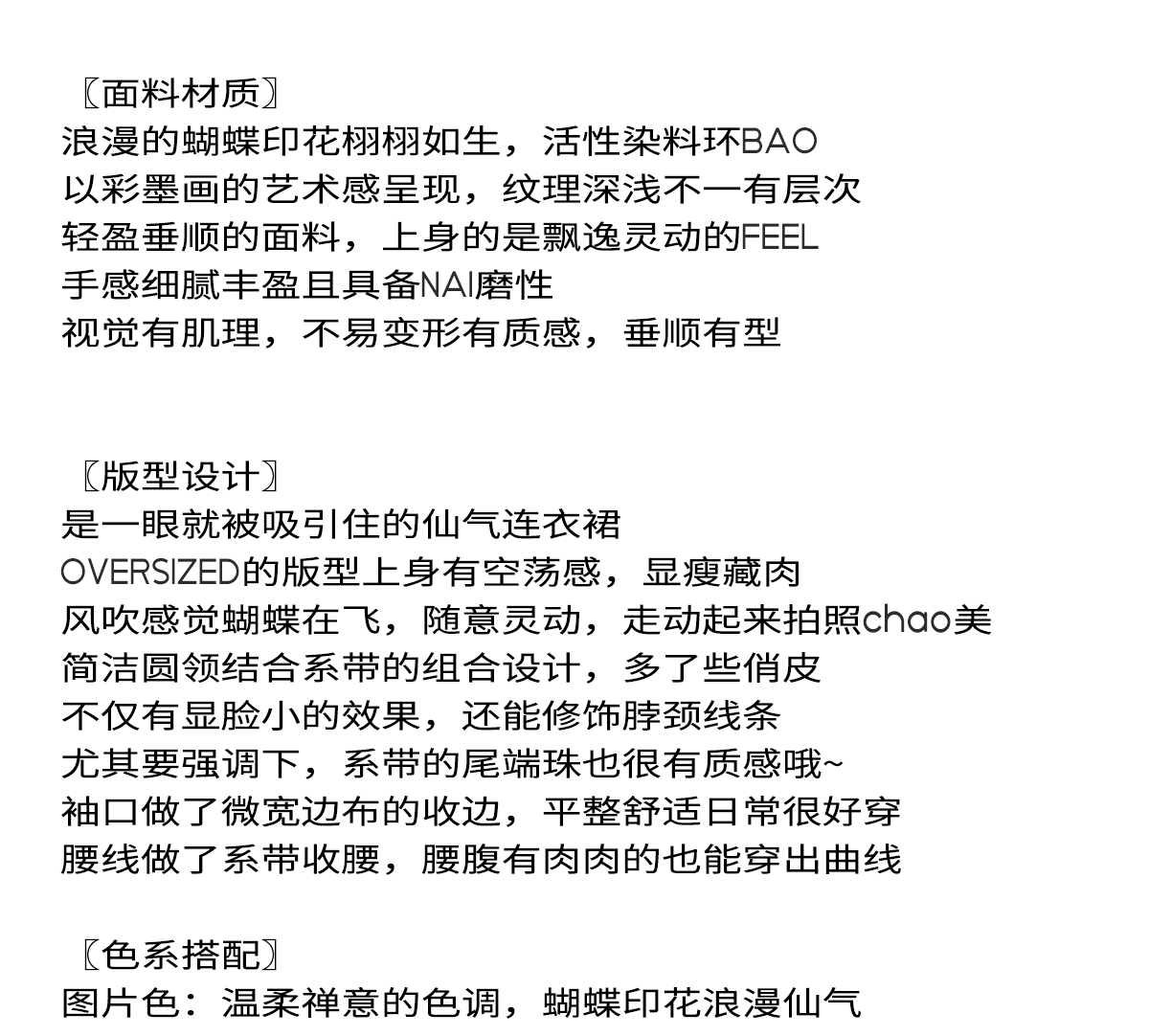 〖面料材质〗
浪漫的蝴蝶印花栩栩如生，活性染料环BAO
以彩墨画的艺术感呈现，纹理深浅不一有层次
轻盈垂顺的面料，上身的是飘逸灵动的FEEL
手感细腻丰盈且具备NAI磨性
视觉有肌理，不易变形有质感，垂顺有型

〖版型设计〗
是一眼就被吸引住的仙气连衣裙
OVERSIZED的版型上身有空荡感，显瘦藏肉
风吹感觉蝴蝶在飞，随意灵动，走动起来拍照chao美
简洁圆领结合系带的组合设计，多了些俏皮
不仅有显脸小的效果，还能修饰脖颈线条
尤其要强调下，系带的尾端珠也很有质感哦~
袖口做了微宽边布的收边，平整舒适日常很好穿
腰线做了系带收腰，腰腹有肉肉的也能穿出曲线

〖色系搭配〗
图片色：温柔禅意的色调，蝴蝶印花浪漫仙气